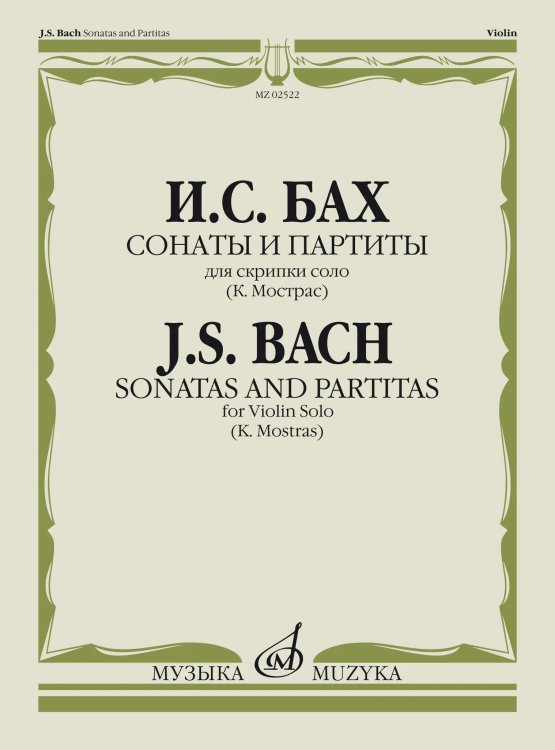 J.S. Bach Sonatas and Partitas

Violin

MZ 02522

И.С. БАХ
СОНАТЫ И ПАРТИТЫ
для скрипки соло
(К. Мострас)

J.S. BACH
SONATAS AND PARTITAS
for Violin Solo
(K. Mostras)

МУЗЫКА MUZYKA